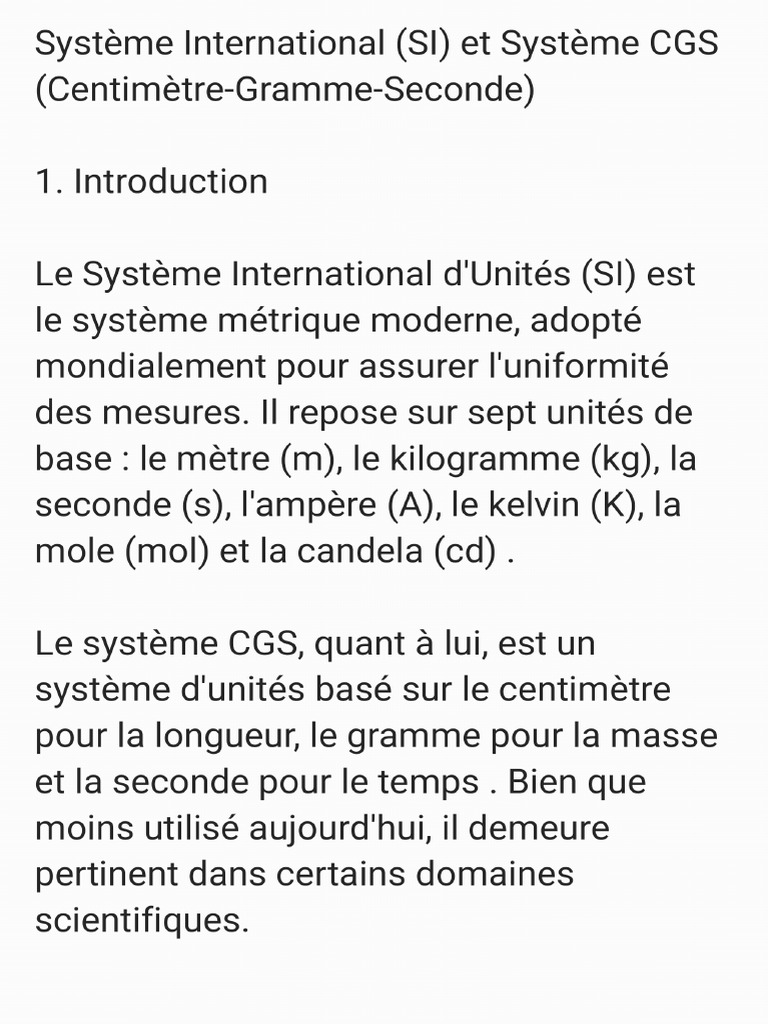 Système International (SI) et Système CGS (Centimètre-Gramme-Seconde)

1. Introduction

Le Système International d'Unités (SI) est le système métrique moderne, adopté mondialement pour assurer l'uniformité des mesures. Il repose sur sept unités de base : le mètre (m), le kilogramme (kg), la seconde (s), l'ampère (A), le kelvin (K), la mole (mol) et la candela (cd) .

Le système CGS, quant à lui, est un système d'unités basé sur le centimètre pour la longueur, le gramme pour la masse et la seconde pour le temps . Bien que moins utilisé aujourd'hui, il demeure pertinent dans certains domaines scientifiques.